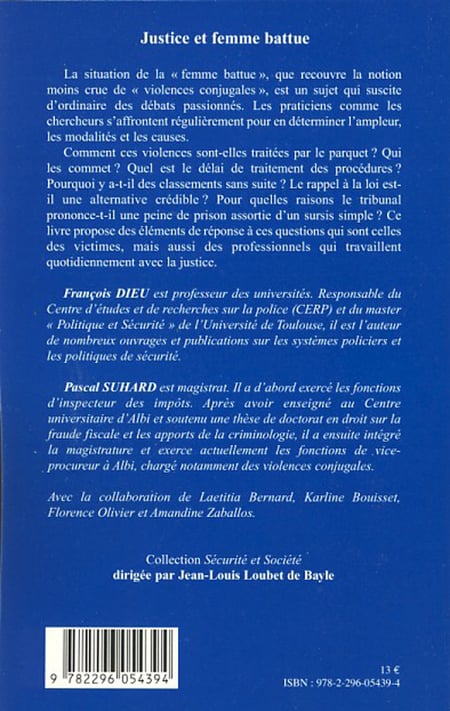 Justice et femme battue

La situation de la « femme battue », que recouvre la notion moins crue de « violences conjugales », est un sujet qui suscite d'ordinaire des débats passionnés. Les praticiens comme les chercheurs s'affrontent régulièrement pour en déterminer l'ampleur, les modalités et les causes.

Comment ces violences sont-elles traitées par le parquet ? Qui les commet ? Quel est le délai de traitement des procédures ? Pourquoi y a-t-il des classements sans suite ? Le rappel à la loi est-il une alternative crédible ? Pour quelles raisons le tribunal prononce-t-il une peine de prison assortie d'un sursis simple ? Ce livre propose des éléments de réponse à ces questions qui sont celles des victimes, mais aussi des professionnels qui travaillent quotidiennement avec la justice.

François DIEU est professeur des universités. Responsable du Centre d'études et de recherches sur la police (CERP) et du master « Politique et Sécurité » de l'Université de Toulouse, il est l'auteur de nombreux ouvrages et publications sur les systèmes policiers et les politiques de sécurité.

Pascal SUHARD est magistrat. Il a d'abord exercé les fonctions d'inspecteur des impôts. Après avoir enseigné au Centre universitaire d'Albi et soutenu une thèse de doctorat en droit sur la fraude fiscale et les apports de la criminologie, il a ensuite intégré la magistrature et exerce actuellement les fonctions de vice-procureur à Albi, chargé notamment des violences conjugales.

Avec la collaboration de Laetitia Bernard, Karline Bouisset, Florence Olivier et Amandine Zaballos.

Collection Sécurité et Société
dirigée par Jean-Louis Loubet de Bayle

9 782296 054394

13 €
ISBN : 978-2-296-05439-4